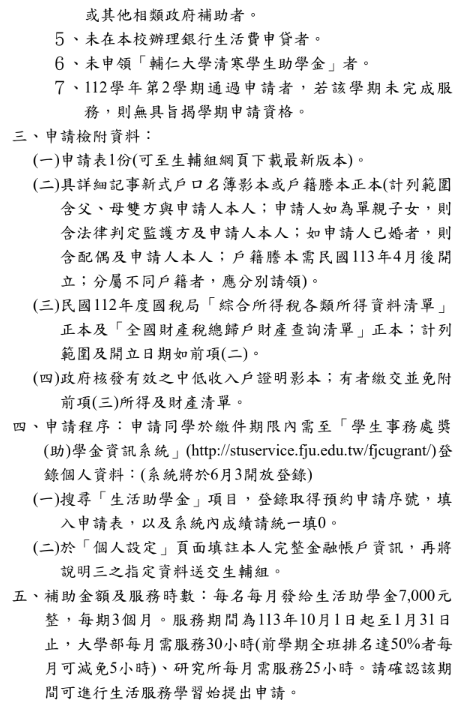 或其他相類政府補助者。

5、未在本校辦理銀行生活費申貸者。

6、未申領「輔仁大學清寒學生助學金」者。

7、112學年第2學期通過申請者，若該學期未完成服務，則無具旨揭學期申請資格。

三、申請檢附資料：

(一)申請表1份(可至生輔組網頁下載最新版本)。

(二)具詳細記事新式戶口名簿影本或戶籍謄本正本(計列範圍含父、母雙方與申請人本人；申請人如為單親子女，則含法律判定監護方及申請人本人；如申請人已婚者，則含配偶及申請人本人；戶籍謄本需民國113年4月後開立；分屬不同戶籍者，應分別請領)。

(三)民國112年度國稅局「綜合所得稅各類所得資料清單」正本及「全國財產稅總歸戶財產查詢清單」正本；計列範圍及開立日期如前項(二)。

(四)政府核發有效之中低收入戶證明影本；有者繳交並免附前項(三)所得及財產清單。

四、申請程序：申請同學於繳件期限內需至「學生事務處獎(助)學金資訊系統」(http://stuservice.fju.edu.tw/fjcugrant/)登錄個人資料：(系統將於6月3開放登錄)

(一)搜尋「生活助學金」項目，登錄取得預約申請序號，填入申請表，以及系統內成績請統一填0。

(二)於「個人設定」頁面填註本人完整金融帳戶資訊，再將說明三之指定資料送交生輔組。

五、補助金額及服務時數：每名每月發給生活助學金7,000元整，每期3個月。服務期間為113年10月1日起至1月31日止，大學部每月需服務30小時(前學期全班排名達50%者每月可減免5小時)、研究所每月需服務25小時。請確認該期間可進行生活服務學習始提出申請。